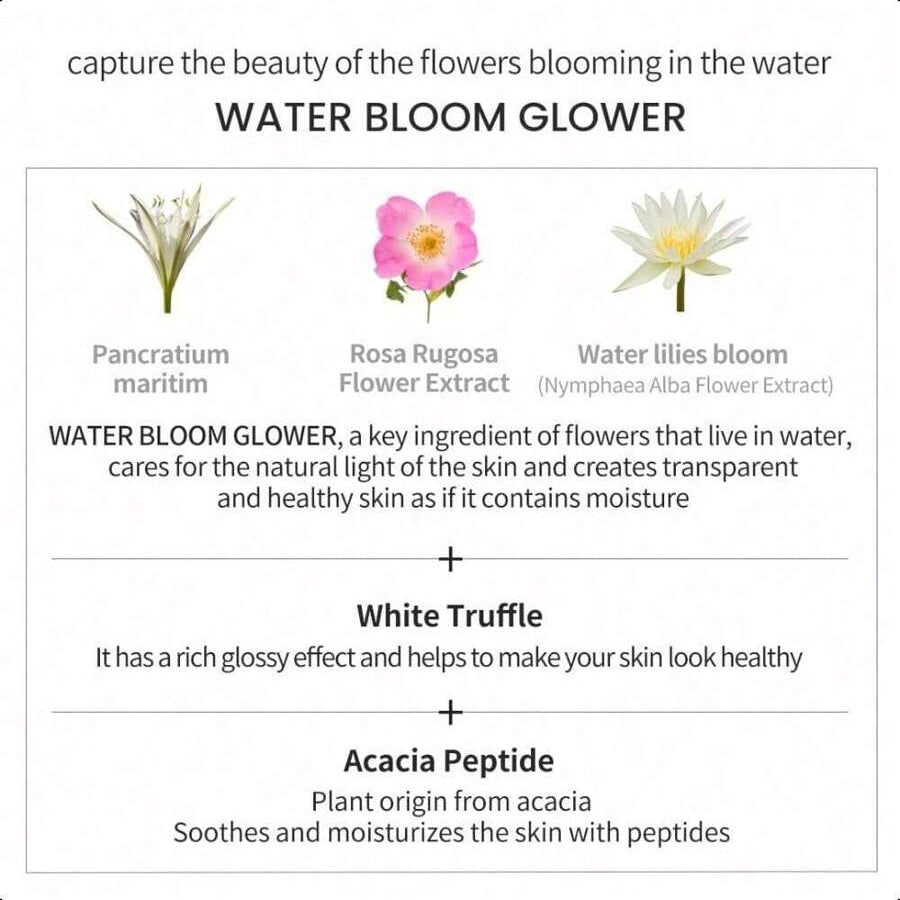 capture the beauty of the flowers blooming in the water

WATER BLOOM GLOWER

Pancratium maritim

Rosa Rugosa Flower Extract

Water lilies bloom
(Nymphaea Alba Flower Extract)

WATER BLOOM GLOWER, a key ingredient of flowers that live in water, cares for the natural light of the skin and creates transparent and healthy skin as if it contains moisture

+

White Truffle

It has a rich glossy effect and helps to make your skin look healthy

+

Acacia Peptide

Plant origin from acacia
Soothes and moisturizes the skin with peptides